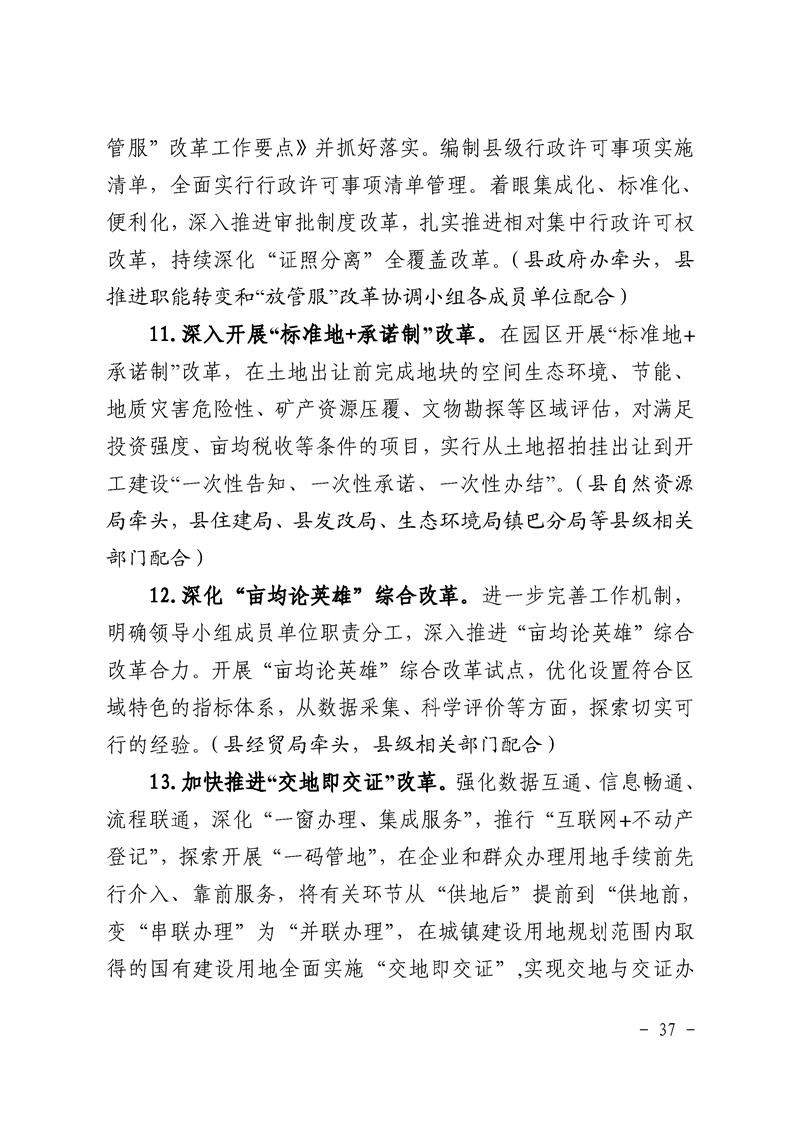 管服”改革工作要点》并抓好落实。编制县级行政许可事项实施清单，全面实行行政许可事项清单管理。着眼集成化、标准化、便利化，深入推进审批制度改革，扎实推进相对集中行政许可权改革，持续深化“证照分离”全覆盖改革。（县政府办牵头，县推进职能转变和“放管服”改革协调小组各成员单位配合）

11.深入开展“标准地+承诺制”改革。在园区开展“标准地+承诺制”改革，在土地出让前完成地块的空间生态环境、节能、地质灾害危险性、矿产资源压覆、文物勘探等区域评估，对满足投资强度、亩均税收等条件的项目，实行从土地招拍挂出让到开工建设“一次性告知、一次性承诺、一次性办结”。（县自然资源局牵头，县住建局、县发改局、生态环境局镇巴分局等县级相关部门配合）

12.深化“亩均论英雄”综合改革。进一步完善工作机制，明确领导小组成员单位职责分工，深入推进“亩均论英雄”综合改革合力。开展“亩均论英雄”综合改革试点，优化设置符合区域特色的指标体系，从数据采集、科学评价等方面，探索切实可行的经验。（县经贸局牵头，县级相关部门配合）

13.加快推进“交地即交证”改革。强化数据互通、信息畅通、流程联通，深化“一窗办理、集成服务”，推行“互联网+不动产登记”，探索开展“一码管地”，在企业和群众办理用地手续前先行介入、靠前服务，将有关环节从“供地后”提前到“供地前，变“串联办理”为“并联办理”，在城镇建设用地规划范围内取得的国有建设用地全面实施“交地即交证”，实现交地与交证办

- 37 -